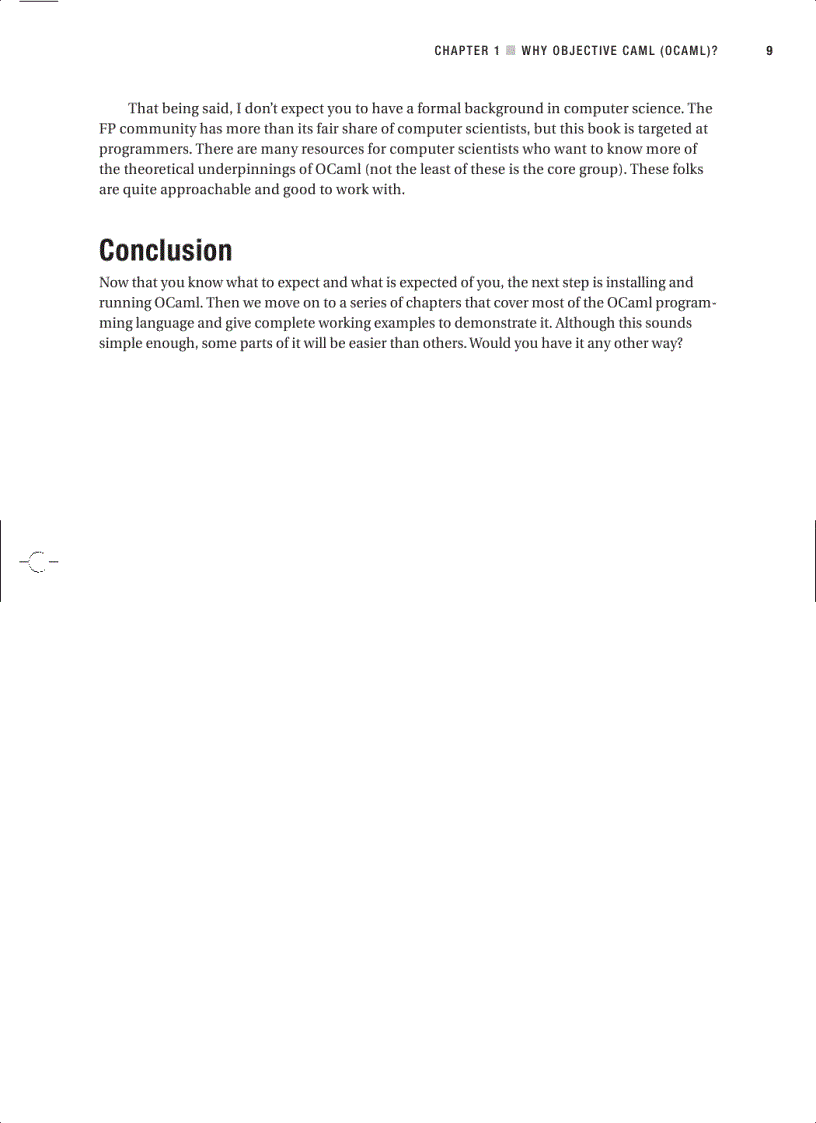 CHAPTER 1 ■ WHY OBJECTIVE CAML (OCAML)? 9

That being said, I don't expect you to have a formal background in computer science. The FP community has more than its fair share of computer scientists, but this book is targeted at programmers. There are many resources for computer scientists who want to know more of the theoretical underpinnings of OCaml (not the least of these is the core group). These folks are quite approachable and good to work with.

Conclusion

Now that you know what to expect and what is expected of you, the next step is installing and running OCaml. Then we move on to a series of chapters that cover most of the OCaml programming language and give complete working examples to demonstrate it. Although this sounds simple enough, some parts of it will be easier than others. Would you have it any other way?